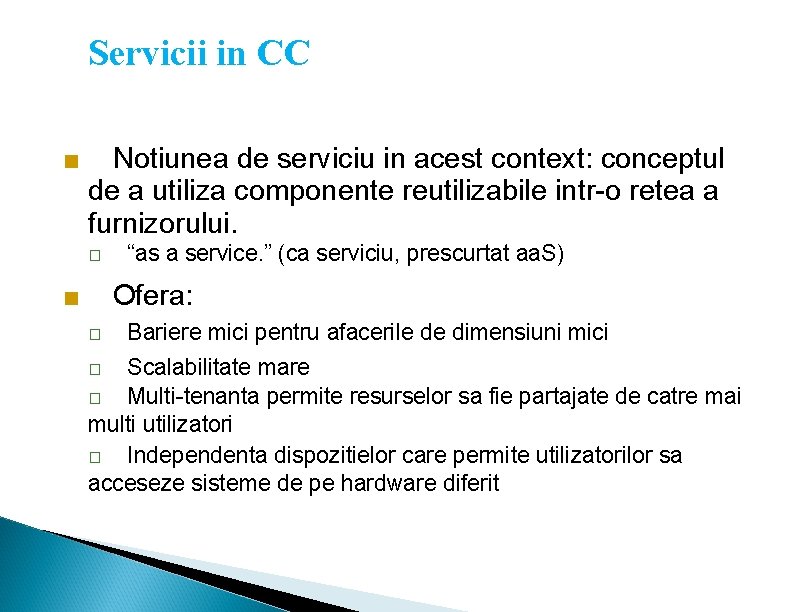 Servicii in CC

■ Notiunea de serviciu in acest context: conceptul de a utiliza componente reutilizabile intr-o retea a furnizorului.

□ “as a service.” (ca serviciu, prescurtat aaS)

■ Ofera:

□ Bariere mici pentru afacerile de dimensiuni mici

□ Scalabilitate mare

□ Multi-tenanta permite resurselor sa fie partajate de catre mai multi utilizatori

□ Independenta dispozitielor care permite utilizatorilor sa acceseze sisteme de pe hardware diferit